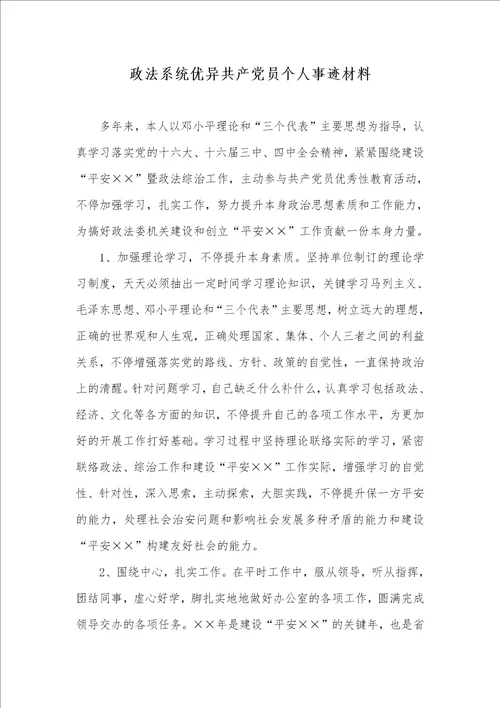 政法系统优异共产党员个人事迹材料

多年来，本人以邓小平理论和“三个代表”主要思想为指导，认真学习落实党的十六大、十六届三中、四中全会精神，紧紧围绕建设“平安××”暨政法综治工作，主动参与共产党员优秀性教育活动，不停加强学习，扎实工作，努力提升本身政治思想素质和工作能力，为搞好政法委机关建设和创立“平安××”工作贡献一份本身力量。

1、加强理论学习，不停提升本身素质。坚持单位制订的理论学习制度，天天必须抽出一定时间学习理论知识，关键学习马列主义、毛泽东思想、邓小平理论和“三个代表”主要思想，树立远大的理想，正确的世界观和人生观，正确处理国家、集体、个人三者之间的利益关系，不停增强落实党的路线、方针、政策的自觉性，一直保持政治上的清醒。针对问题学习，自己缺乏什么补什么，认真学习包括政法、经济、文化等各方面的知识，不停提升自己的各项工作水平，为更加好的开展工作打好基础。学习过程中坚持理论联络实际的学习，紧密联络政法、综治工作和建设“平安××”工作实际，增强学习的自觉性、针对性，深入思索，主动探索，大胆实践，不停提升保一方平安的能力，处理社会治安问题和影响社会发展多种矛盾的能力和建设“平安××”构建友好社会的能力。

2、围绕中心，扎实工作。在平时工作中，服从领导，听从指挥，团结同事，虚心好学，脚扎实地地做好办公室的各项工作，圆满完成领导交办的各项任务。××年是建设“平安××”的关键年，也是省